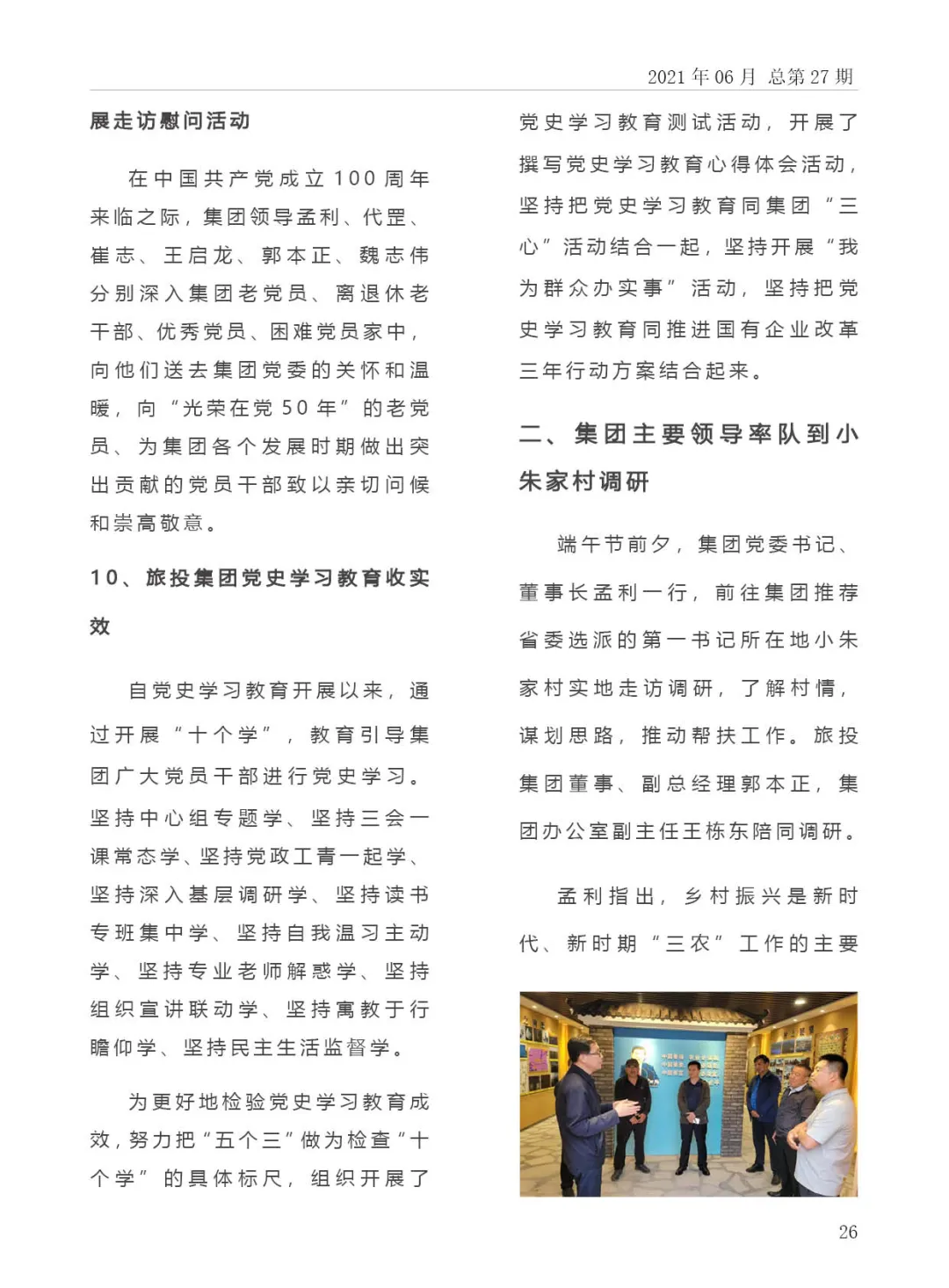 2021 年 06 月 总第 27 期

展走访慰问活动

在中国共产党成立 100 周年来临之际，集团领导孟利、代罡、崔志、王启龙、郭本正、魏志伟分别深入集团老党员、离退休老干部、优秀党员、困难党员家中，向他们送去集团党委的关怀和温暖，向“光荣在党 50 年”的老党员、为集团各个发展时期做出突出贡献的党员干部致以亲切问候和崇高敬意。

10、旅投集团党史学习教育收实效

自党史学习教育开展以来，通过开展“十个学”，教育引导集团广大党员干部进行党史学习。坚持中心组专题学、坚持三会一课常态学、坚持党政工青一起学、坚持深入基层调研学、坚持读书专班集中学、坚持自我温习主动学、坚持专业老师解惑学、坚持组织宣讲联动学、坚持寓教于行瞻仰学、坚持民主生活监督学。

为更好地检验党史学习教育成效，努力把“五个三”做为检查“十个学”的具体标尺，组织开展了党史学习教育测试活动，开展了撰写党史学习教育心得体会活动，坚持把党史学习教育同集团“三心”活动结合一起，坚持开展“我为群众办实事”活动，坚持把党史学习教育同推进国有企业改革三年行动方案结合起来。

二、集团主要领导率队到小朱家村调研

端午节前夕，集团党委书记、董事长孟利一行，前往集团推荐省委选派的第一书记所在地小朱家村实地走访调研，了解村情，谋划思路，推动帮扶工作。旅投集团董事、副总经理郭本正，集团办公室副主任王栋东陪同调研。

孟利指出，乡村振兴是新时代、新时期“三农”工作的主要

26